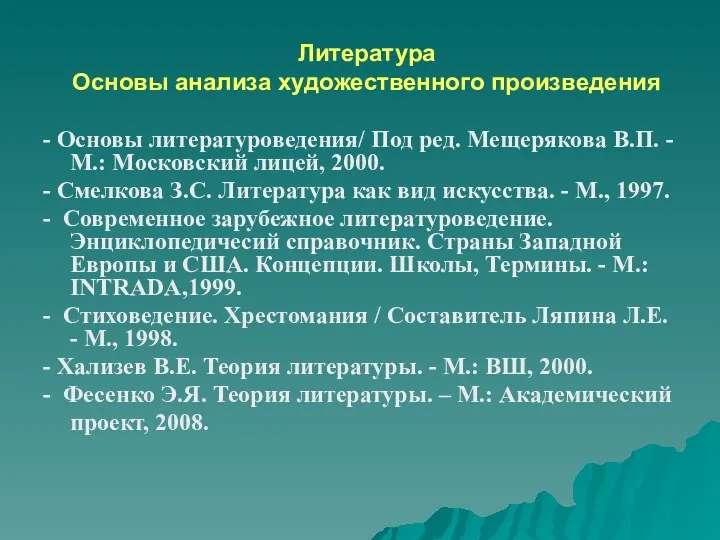 Литература
Основы анализа художественного произведения

- Основы литературоведения/ Под ред. Мещерякова В.П. - М.: Московский лицей, 2000.

- Смелкова З.С. Литература как вид искусства. - М., 1997.

- Современное зарубежное литературоведение. Энциклопедичесий справочник. Страны Западной Европы и США. Концепции. Школы, Термины. - М.: INTRADA,1999.

- Стиховедение. Хрестомания / Составитель Ляпина Л.Е. - М., 1998.

- Хализев В.Е. Теория литературы. - М.: ВШ, 2000.

- Фесенко Э.Я. Теория литературы. – М.: Академический проект, 2008.